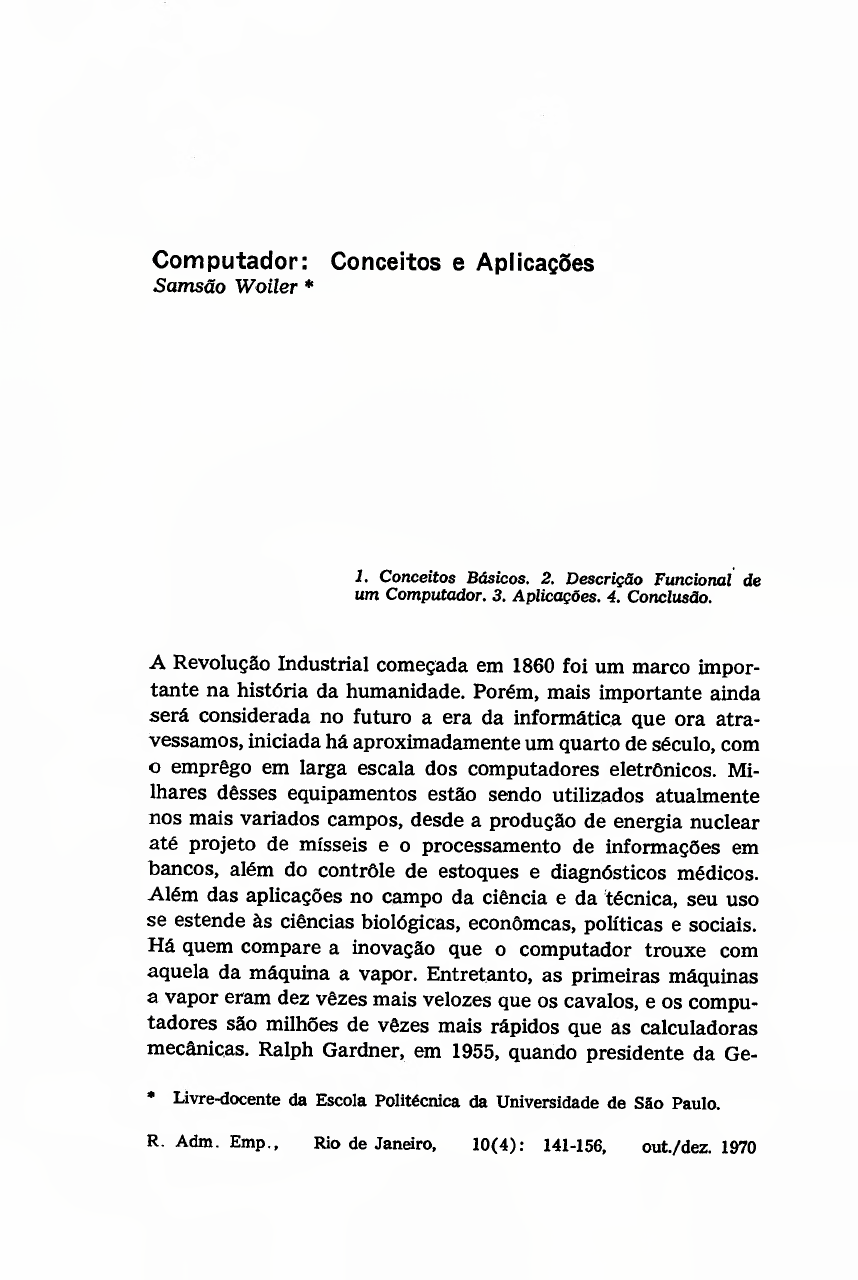 Computador: Conceitos e Aplicações
Samsão Woiler *

1. Conceitos Básicos. 2. Descrição Funcional de um Computador. 3. Aplicações. 4. Conclusão.

A Revolução Industrial começada em 1860 foi um marco importante na história da humanidade. Porém, mais importante ainda será considerada no futuro a era da informática que ora atravessamos, iniciada há aproximadamente um quarto de século, com o emprêgo em larga escala dos computadores eletrônicos. Milhares dêsses equipamentos estão sendo utilizados atualmente nos mais variados campos, desde a produção de energia nuclear até projeto de mísseis e o processamento de informações em bancos, além do contrôle de estoques e diagnósticos médicos. Além das aplicações no campo da ciência e da técnica, seu uso se estende às ciências biológicas, econômcas, políticas e sociais. Há quem compare a inovação que o computador trouxe com aquela da máquina a vapor. Entretanto, as primeiras máquinas a vapor eram dez vêzes mais velozes que os cavalos, e os computadores são milhões de vêzes mais rápidos que as calculadoras mecânicas. Ralph Gardner, em 1955, quando presidente da Ge-

* Livre-docente da Escola Politécnica da Universidade de São Paulo.

R. Adm. Emp., Rio de Janeiro, 10(4): 141-156, out./dez. 1970